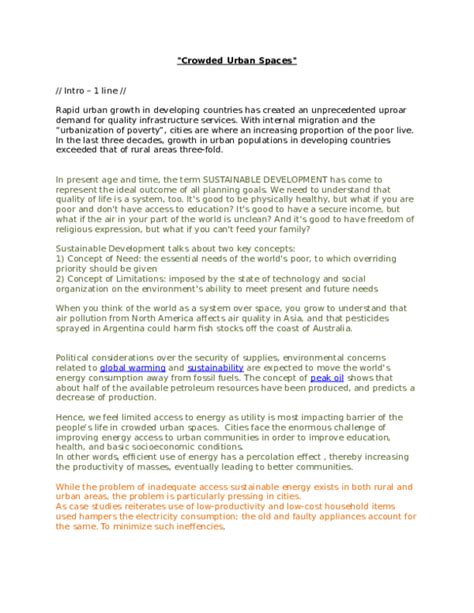 "Crowded Urban Spaces"

// Intro – 1 line //

Rapid urban growth in developing countries has created an unprecedented uproar demand for quality infrastructure services. With internal migration and the "urbanization of poverty", cities are where an increasing proportion of the poor live. In the last three decades, growth in urban populations in developing countries exceeded that of rural areas three-fold.

In present age and time, the term SUSTAINABLE DEVELOPMENT has come to represent the ideal outcome of all planning goals. We need to understand that quality of life is a system, too. It's good to be physically healthy, but what if you are poor and don't have access to education? It's good to have a secure income, but what if the air in your part of the world is unclean? And it's good to have freedom of religious expression, but what if you can't feed your family?

Sustainable Development talks about two key concepts:
1) Concept of Need: the essential needs of the world's poor, to which overriding priority should be given
2) Concept of Limitations: imposed by the state of technology and social organization on the environment's ability to meet present and future needs

When you think of the world as a system over space, you grow to understand that air pollution from North America affects air quality in Asia, and that pesticides sprayed in Argentina could harm fish stocks off the coast of Australia.

Political considerations over the security of supplies, environmental concerns related to global warming and sustainability are expected to move the world's energy consumption away from fossil fuels. The concept of peak oil shows that about half of the available petroleum resources have been produced, and predicts a decrease of production.

Hence, we feel limited access to energy as utility is most impacting barrier of the people's life in crowded urban spaces. Cities face the enormous challenge of improving energy access to urban communities in order to improve education, health, and basic socioeconomic conditions.
In other words, efficient use of energy has a percolation effect , thereby increasing the productivity of masses, eventually leading to better communities.

While the problem of inadequate access sustainable energy exists in both rural and urban areas, the problem is particularly pressing in cities.
As case studies reiterates use of low-productivity and low-cost household items used hampers the electricity consumption; the old and faulty appliances account for the same. To minimize such ineffencies.